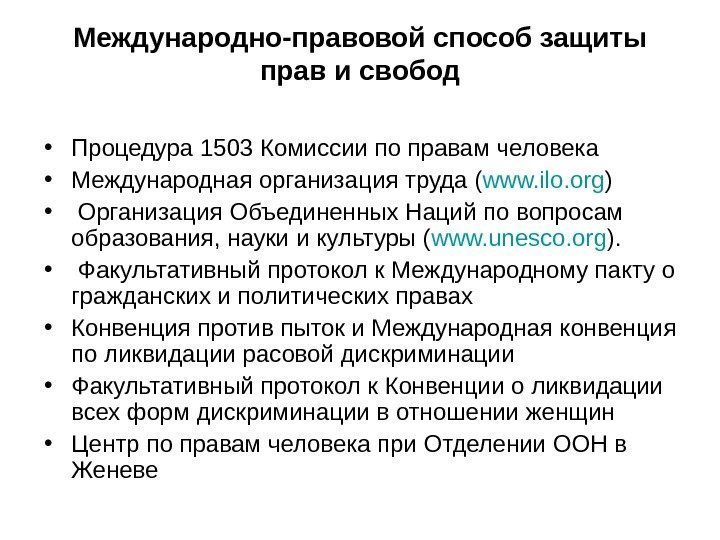 Международно-правовой способ защиты прав и свобод

• Процедура 1503 Комиссии по правам человека
• Международная организация труда (www.ilo.org)
• Организация Объединенных Наций по вопросам образования, науки и культуры (www.unesco.org).
• Факультативный протокол к Международному пакту о гражданских и политических правах
• Конвенция против пыток и Международная конвенция по ликвидации расовой дискриминации
• Факультативный протокол к Конвенции о ликвидации всех форм дискриминации в отношении женщин
• Центр по правам человека при Отделении ООН в Женеве